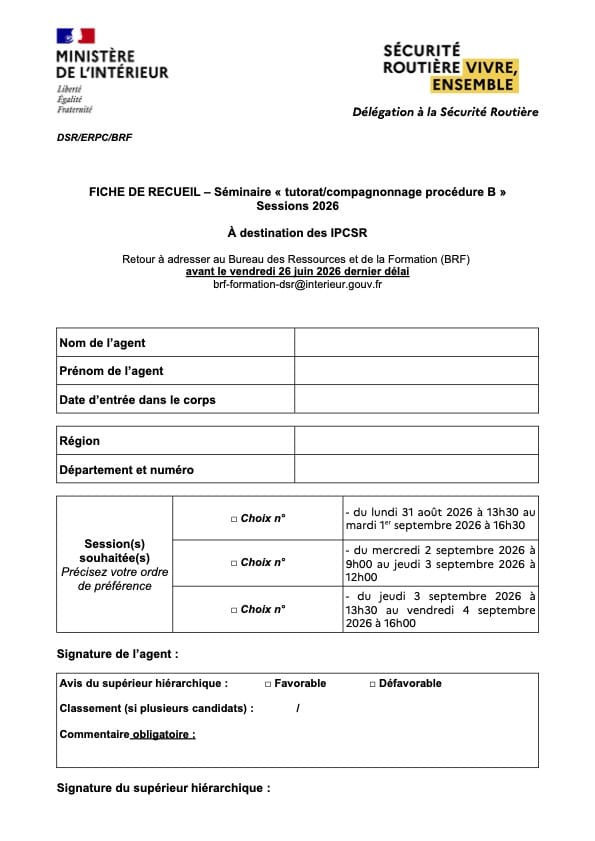 MINISTÈRE DE L'INTÉRIEUR
Liberté
Égalité
Fraternité

SÉCURITÉ ROUTIÈRE VIVRE, ENSEMBLE

Délégation à la Sécurité Routière

DSR/ERPC/BRF

FICHE DE RECUEIL – Séminaire « tutorat/compagnonnage procédure B »
Sessions 2026

À destination des IPCSR

Retour à adresser au Bureau des Ressources et de la Formation (BRF)
avant le vendredi 26 juin 2026 dernier délai
brf-formation-dsr@interieur.gouv.fr

| Nom de l'agent | |
|---|---|
| Prénom de l'agent | |
| Date d'entrée dans le corps | |

| Région | |
|---|---|
| Département et numéro | |

| Session(s) souhaitée(s) Précisez votre ordre de préférence | □ Choix n° | - du lundi 31 août 2026 à 13h30 au mardi 1$^{er}$ septembre 2026 à 16h30 |
|---|---|---|
| | □ Choix n° | - du mercredi 2 septembre 2026 à 9h00 au jeudi 3 septembre 2026 à 12h00 |
| | □ Choix n° | - du jeudi 3 septembre 2026 à 13h30 au vendredi 4 septembre 2026 à 16h00 |

Signature de l'agent :

Avis du supérieur hiérarchique : □ Favorable □ Défavorable

Classement (si plusieurs candidats) : /

Commentaire obligatoire :

Signature du supérieur hiérarchique :